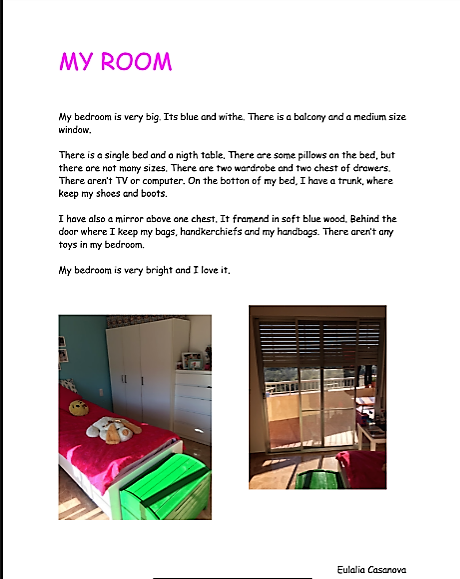 MY ROOM

My bedroom is very big. Its blue and withe. There is a balcony and a medium size window.

There is a single bed and a nigth table. There are some pillows on the bed, but there are not many sizes. There are two wardrobe and two chest of drawers. There aren't TV or computer. On the botton of my bed, I have a trunk, where keep my shoes and boots.

I have also a mirror above one chest. It framend in soft blue wood. Behind the door where I keep my bags, handkerchiefs and my handbags. There aren't any toys in my bedroom.

My bedroom is very bright and I love it.

Eulalia Casanova